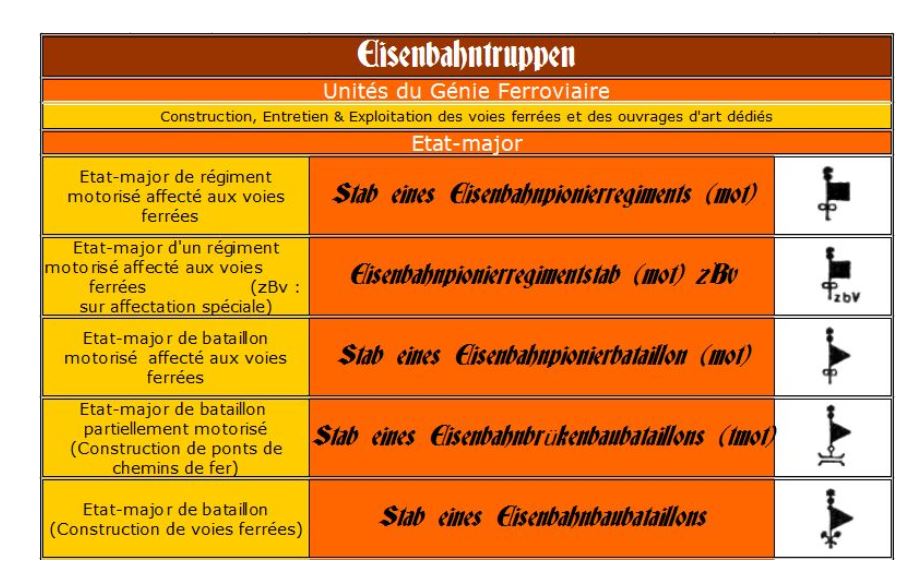 Eisenbahntruppen

Unités du Génie Ferroviaire

Construction, Entretien & Exploitation des voies ferrées et des ouvrages d'art dédiés

Etat-major

| | | |
|---|---|---|
| Etat-major de régiment motorisé affecté aux voies ferrées | Stab eines Eisenbahnpionierregiments (mot) | |
| Etat-major d'un régiment motorisé affecté aux voies ferrées (zBv : sur affectation spéciale) | Eisenbahnpionierregimentstab (mot) zBv | zbV |
| Etat-major de bataillon motorisé affecté aux voies ferrées | Stab eines Eisenbahnpionierbataillon (mot) | |
| Etat-major de bataillon partiellement motorisé (Construction de ponts de chemins de fer) | Stab eines Eisenbahnbrükenbaubataillons (tmot) | |
| Etat-major de bataillon (Construction de voies ferrées) | Stab eines Eisenbahnbaubataillons | |